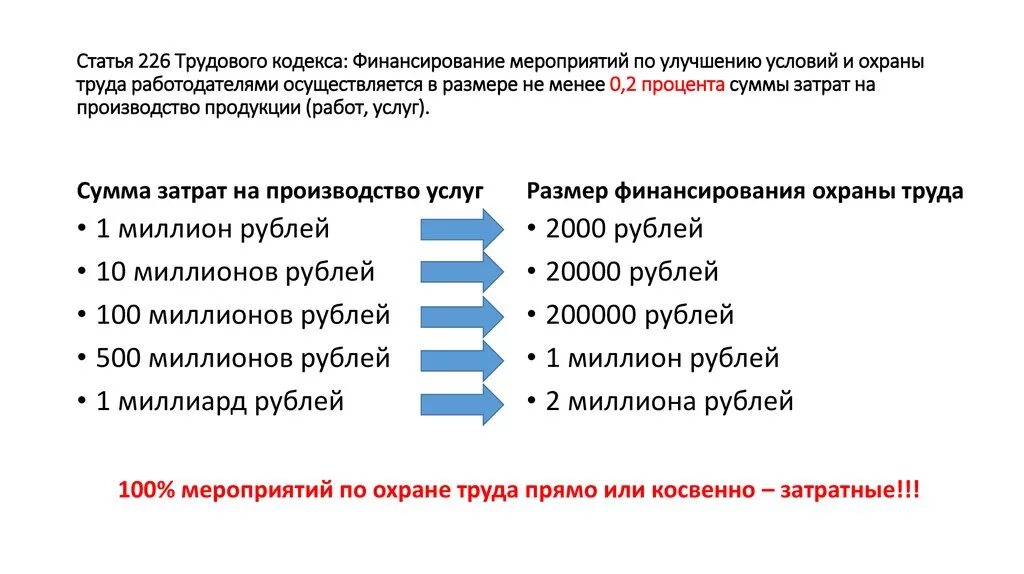 Статья 226 Трудового кодекса: Финансирование мероприятий по улучшению условий и охраны труда работодателями осуществляется в размере не менее 0,2 процента суммы затрат на производство продукции (работ, услуг).

Сумма затрат на производство услуг
• 1 миллион рублей
• 10 миллионов рублей
• 100 миллионов рублей
• 500 миллионов рублей
• 1 миллиард рублей

Размер финансирования охраны труда
• 2000 рублей
• 20000 рублей
• 200000 рублей
• 1 миллион рублей
• 2 миллиона рублей

100% мероприятий по охране труда прямо или косвенно – затратные!!!